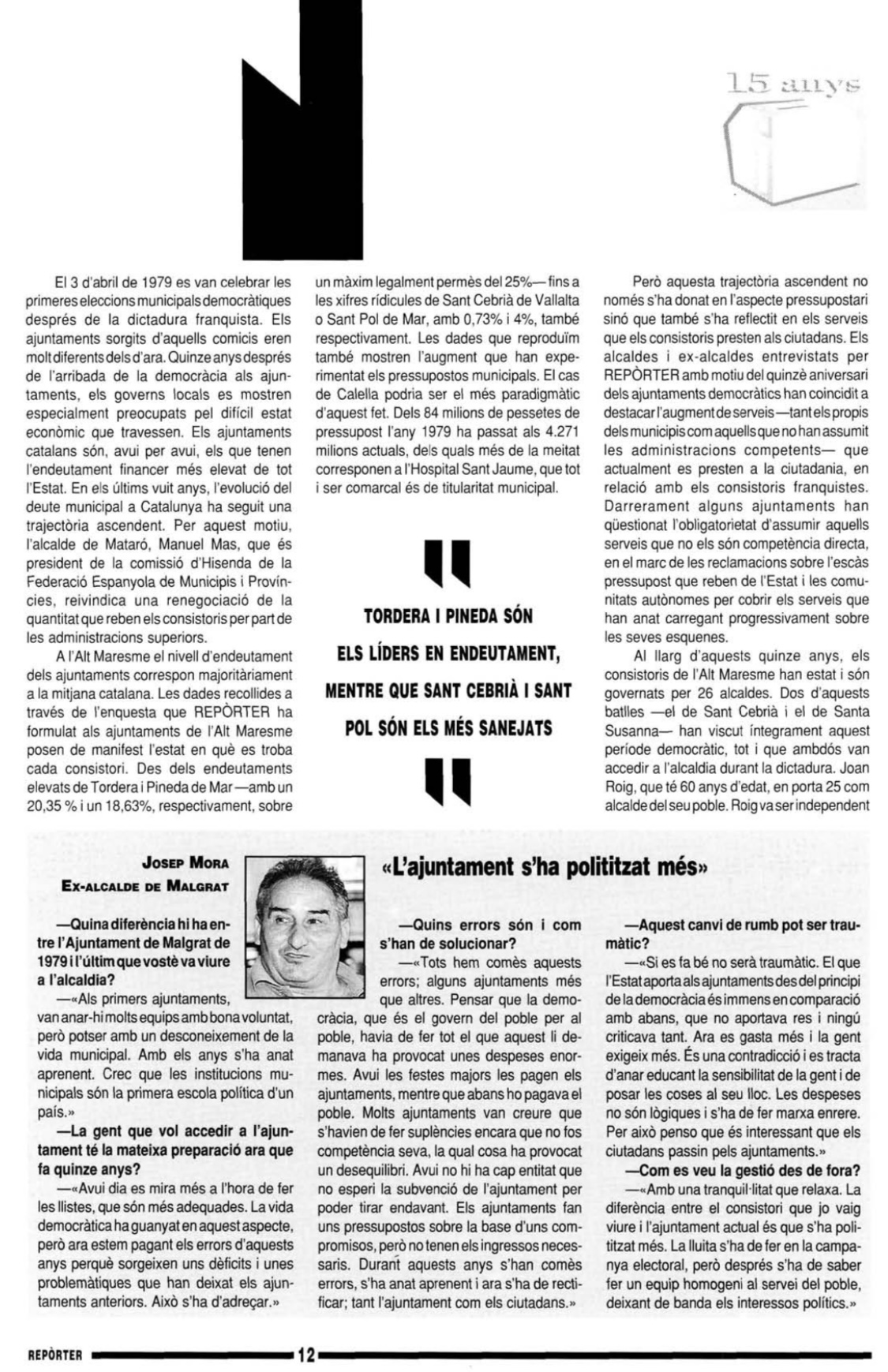 15 anys

El 3 d'abril de 1979 es van celebrar les primeres eleccions municipals democràtiques després de la dictadura franquista. Els ajuntaments sorgits d'aquells comicis eren molt diferents dels d'ara. Quinze anys després de l'arribada de la democràcia als ajuntaments, els governs locals es mostren especialment preocupats pel difícil estat econòmic que travessen. Els ajuntaments catalans són, avui per avui, els que tenen l'endeutament financer més elevat de tot l'Estat. En els últims vuit anys, l'evolució del deute municipal a Catalunya ha seguit una trajectòria ascendent. Per aquest motiu, l'alcalde de Mataró, Manuel Mas, que és president de la comissió d'Hisenda de la Federació Espanyola de Municipis i Províncies, reivindica una renegociació de la quantitat que reben els consistoris per part de les administracions superiors.

A l'Alt Maresme el nivell d'endeutament dels ajuntaments correspon majoritàriament a la mitjana catalana. Les dades recollides a través de l'enquesta que REPÒRTER ha formulat als ajuntaments de l'Alt Maresme posen de manifest l'estat en què es troba cada consistori. Des dels endeutaments elevats de Tordera i Pineda de Mar —amb un 20,35 % i un 18,63%, respectivament, sobre un màxim legalment permès del 25%— fins a les xifres rídicules de Sant Cebrià de Vallalta o Sant Pol de Mar, amb 0,73% i 4%, també respectivament. Les dades que reproduïm també mostren l'augment que han experimentat els pressupostos municipals. El cas de Calella podria ser el més paradigmàtic d'aquest fet. Dels 84 milions de pessetes de pressupost l'any 1979 ha passat als 4.271 milions actuals, dels quals més de la meitat corresponen a l'Hospital Sant Jaume, que tot i ser comarcal és de titularitat municipal.

TORDERA I PINEDA SÓN ELS LÍDERS EN ENDEUTAMENT, MENTRE QUE SANT CEBRIÀ I SANT POL SÓN ELS MÉS SANEJATS

Però aquesta trajectòria ascendent no només s'ha donat en l'aspecte pressupostari sinó que també s'ha reflectit en els serveis que els consistoris presten als ciutadans. Els alcaldes i ex-alcaldes entrevistats per REPÒRTER amb motiu del quinzè aniversari dels ajuntaments democràtics han coincidit a destacar l'augment de serveis —tant els propis dels municipis com aquells que no han assumit les administracions competents— que actualment es presten a la ciutadania, en relació amb els consistoris franquistes. Darrerament alguns ajuntaments han qüestionat l'obligatorietat d'assumir aquells serveis que no els són competència directa, en el marc de les reclamacions sobre l'escàs pressupost que reben de l'Estat i les comunitats autònomes per cobrir els serveis que han anat carregant progressivament sobre les seves esquenes.

Al llarg d'aquests quinze anys, els consistoris de l'Alt Maresme han estat i són governats per 26 alcaldes. Dos d'aquests batlles —el de Sant Cebrià i el de Santa Susanna— han viscut íntegrament aquest període democràtic, tot i que ambdós van accedir a l'alcaldia durant la dictadura. Joan Roig, que té 60 anys d'edat, en porta 25 com alcalde del seu poble. Roig va ser independent

JOSEP MORA
EX-ALCALDE DE MALGRAT

«L'ajuntament s'ha polititzat més»

—Quina diferència hi ha entre l'Ajuntament de Malgrat de 1979 i l'últim que vostè va viure a l'alcaldia?

—«Als primers ajuntaments, van anar-hi molts equips amb bona voluntat, però potser amb un desconeixement de la vida municipal. Amb els anys s'ha anat aprenent. Crec que les institucions municipals són la primera escola política d'un país.»

—La gent que vol accedir a l'ajuntament té la mateixa preparació ara que fa quinze anys?

—«Avui dia es mira més a l'hora de fer les llistes, que són més adequades. La vida democràtica ha guanyat en aquest aspecte, però ara estem pagant els errors d'aquests anys perquè sorgeixen uns dèficits i unes problemàtiques que han deixat els ajuntaments anteriors. Això s'ha d'adreçar.»

—Quins errors són i com s'han de solucionar?

—«Tots hem comès aquests errors; alguns ajuntaments més que altres. Pensar que la democràcia, que és el govern del poble per al poble, havia de fer tot el que aquest li demanava ha provocat unes despeses enormes. Avui les festes majors les pagen els ajuntaments, mentre que abans ho pagava el poble. Molts ajuntaments van creure que s'havien de fer suplències encara que no fos competència seva, la qual cosa ha provocat un desequilibri. Avui no hi ha cap entitat que no esperi la subvenció de l'ajuntament per poder tirar endavant. Els ajuntaments fan uns pressupostos sobre la base d'uns compromisos, però no tenen els ingressos necessaris. Durant aquests anys s'han comès errors, s'ha anat aprenent i ara s'ha de rectificar; tant l'ajuntament com els ciutadans.»

—Aquest canvi de rumb pot ser traumàtic?

—«Si es fa bé no serà traumàtic. El que l'Estat aporta als ajuntaments des del principi de la democràcia és immens en comparació amb abans, que no aportava res i ningú criticava tant. Ara es gasta més i la gent exigeix més. És una contradicció i es tracta d'anar educant la sensibilitat de la gent i de posar les coses al seu lloc. Les despeses no són lògiques i s'ha de fer marxa enrere. Per això penso que és interessant que els ciutadans passin pels ajuntaments.»

—Com es veu la gestió des de fora?

—«Amb una tranquil·litat que relaxa. La diferència entre el consistori que jo vaig viure i l'ajuntament actual és que s'ha polititzat més. La lluita s'ha de fer en la campanya electoral, però després s'ha de saber fer un equip homogeni al servei del poble, deixant de banda els interessos polítics.»

REPÒRTER 12